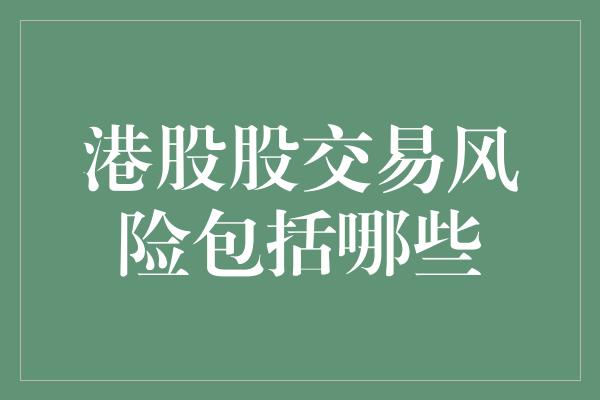 港股股交易风险包括哪些